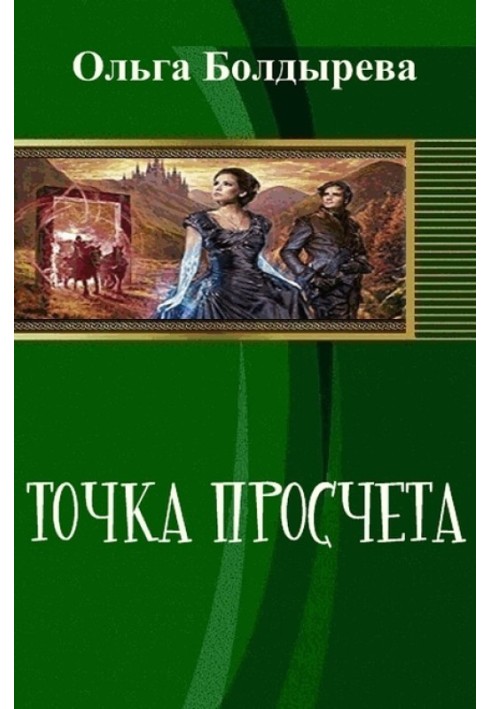 Ольга Болдырева

ТОЧКА ПРОСЧЕТА